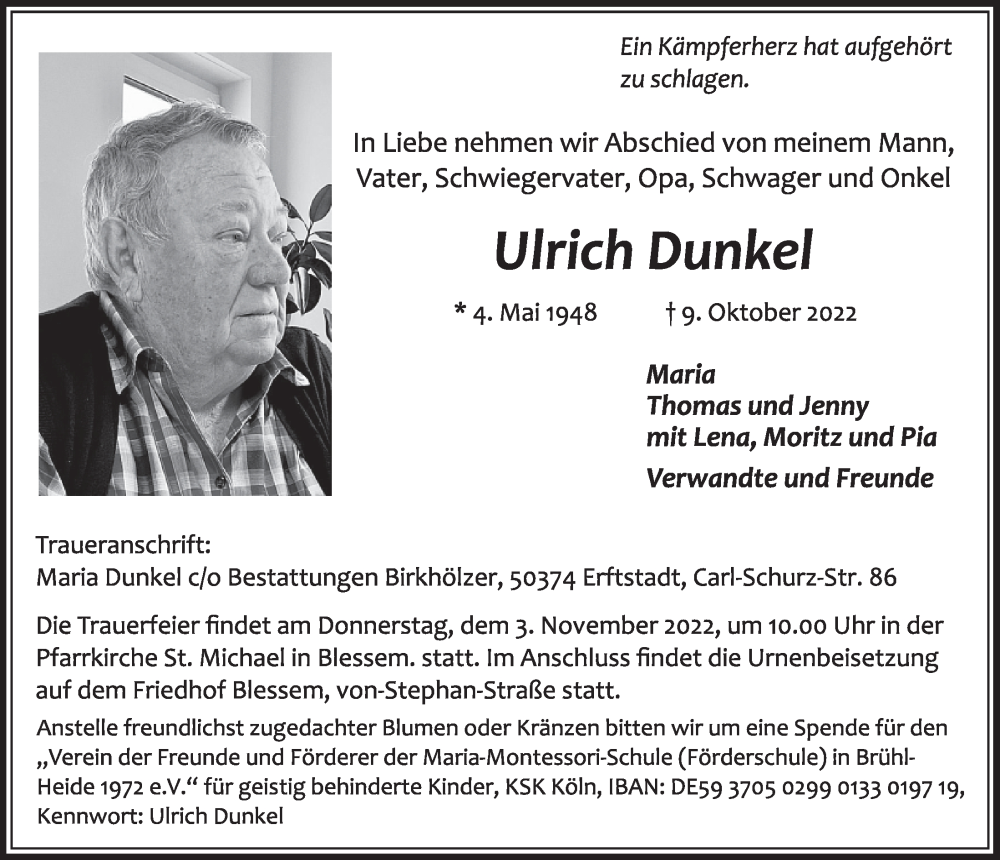 Ein Kämpferherz hat aufgehört zu schlagen.

In Liebe nehmen wir Abschied von meinem Mann, Vater, Schwiegervater, Opa, Schwager und Onkel

Ulrich Dunkel

* 4. Mai 1948 † 9. Oktober 2022

Maria
Thomas und Jenny
mit Lena, Moritz und Pia

Verwandte und Freunde

Traueranschrift:
Maria Dunkel c/o Bestattungen Birkhölzer, 50374 Erftstadt, Carl-Schurz-Str. 86

Die Trauerfeier findet am Donnerstag, dem 3. November 2022, um 10.00 Uhr in der Pfarrkirche St. Michael in Blessem. statt. Im Anschluss findet die Urnenbeisetzung auf dem Friedhof Blessem, von-Stephan-Straße statt.

Anstelle freundlichst zugedachter Blumen oder Kränzen bitten wir um eine Spende für den „Verein der Freunde und Förderer der Maria-Montessori-Schule (Förderschule) in Brühl-Heide 1972 e.V.“ für geistig behinderte Kinder, KSK Köln, IBAN: DE59 3705 0299 0133 0197 19, Kennwort: Ulrich Dunkel